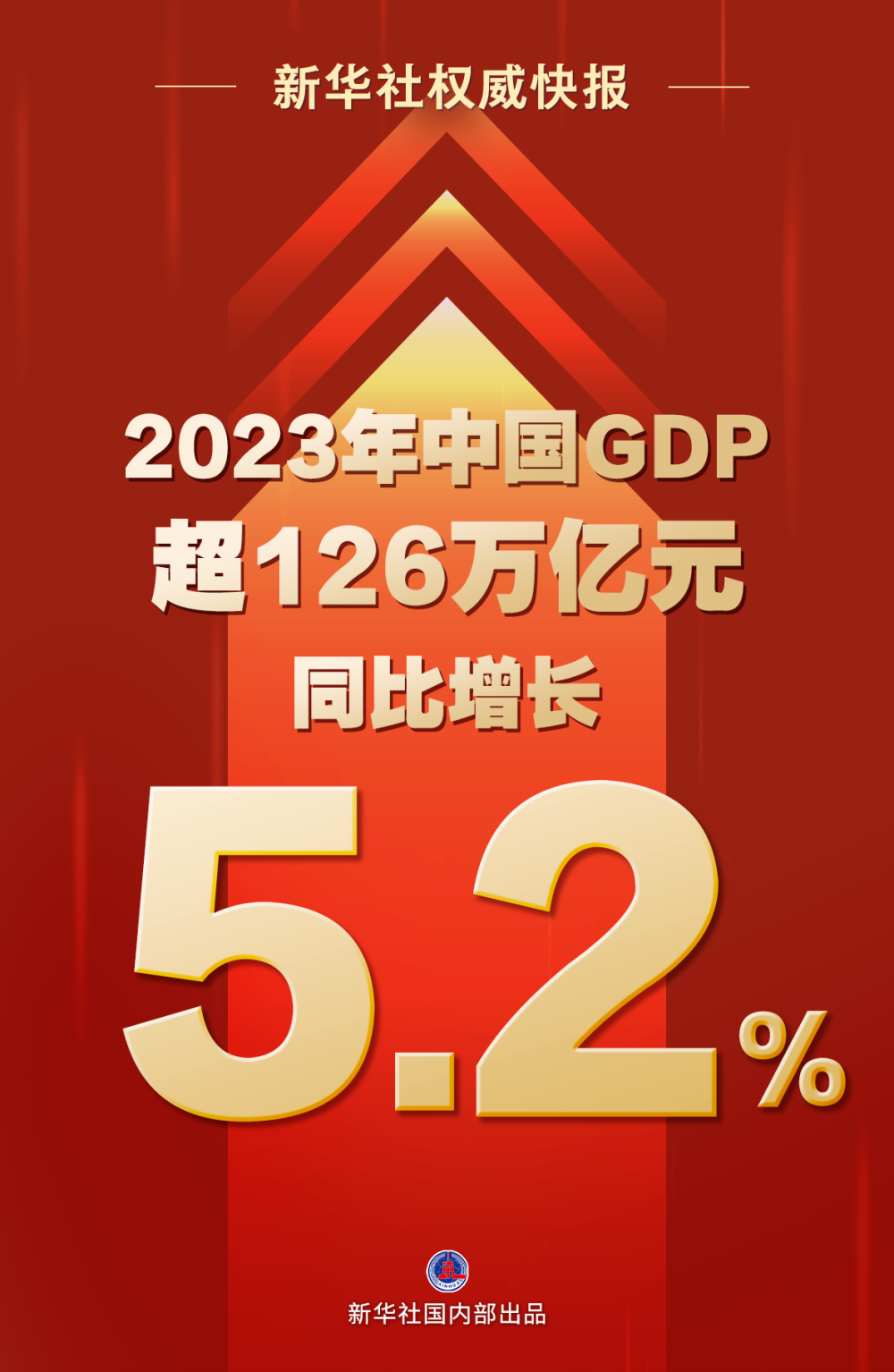 新华社权威快报

2023年中国GDP
超126万亿元
同比增长

5.2%

新华社国内部出品